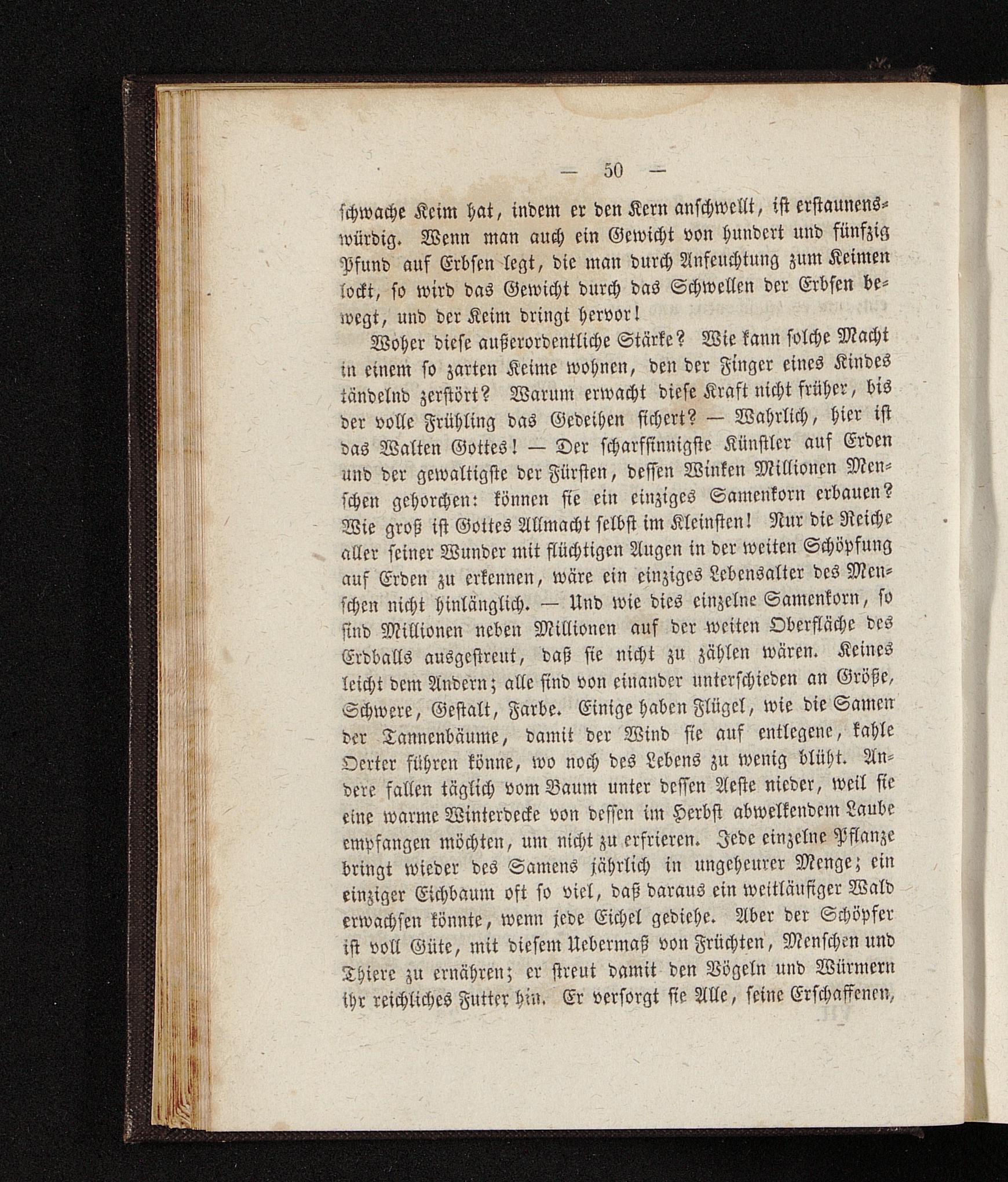 — 50 —

schwache Keim hat, indem er den Kern anschwellt, ist erstaunenswürdig. Wenn man auch ein Gewicht von hundert und fünfzig Pfund auf Erbsen legt, die man durch Anfeuchtung zum Keimen lockt, so wird das Gewicht durch das Schwellen der Erbsen bewegt, und der Keim dringt hervor!

Woher diese außerordentliche Stärke? Wie kann solche Macht in einem so zarten Keime wohnen, den der Finger eines Kindes tändelnd zerstört? Warum erwacht diese Kraft nicht früher, bis der volle Frühling das Gedeihen sichert? — Wahrlich, hier ist das Walten Gottes! — Der scharfsinnigste Künstler auf Erden und der gewaltigste der Fürsten, dessen Winken Millionen Menschen gehorchen: können sie ein einziges Samenkorn erbauen? Wie groß ist Gottes Allmacht selbst im Kleinsten! Nur die Reiche aller seiner Wunder mit flüchtigen Augen in der weiten Schöpfung auf Erden zu erkennen, wäre ein einziges Lebensalter des Menschen nicht hinlänglich. — Und wie dies einzelne Samenkorn, so sind Millionen neben Millionen auf der weiten Oberfläche des Erdballs ausgestreut, daß sie nicht zu zählen wären. Keines leicht dem Andern; alle sind von einander unterschieden an Größe, Schwere, Gestalt, Farbe. Einige haben Flügel, wie die Samen der Tannenbäume, damit der Wind sie auf entlegene, kahle Oerter führen könne, wo noch des Lebens zu wenig blüht. Andere fallen täglich vom Baum unter dessen Aeste nieder, weil sie eine warme Winterdecke von dessen im Herbst abwelkendem Laube empfangen möchten, um nicht zu erfrieren. Jede einzelne Pflanze bringt wieder des Samens jährlich in ungeheurer Menge; ein einziger Eichbaum oft so viel, daß daraus ein weitläufiger Wald erwachsen könnte, wenn jede Eichel gediehe. Aber der Schöpfer ist voll Güte, mit diesem Uebermaß von Früchten, Menschen und Thiere zu ernähren; er streut damit den Vögeln und Würmern ihr reichliches Futter hin. Er versorgt sie Alle, seine Erschaffenen,